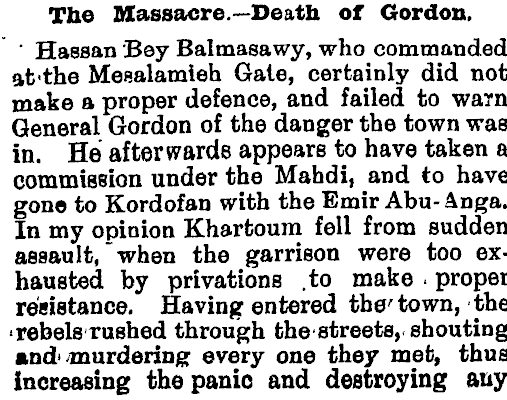 The Massacre.—Death of Gordon.

Hassan Bey Balmasawy, who commanded at the Mesalamieh Gate, certainly did not make a proper defence, and failed to warn General Gordon of the danger the town was in. He afterwards appears to have taken a commission under the Mahdi, and to have gone to Kordofan with the Emir Abu-Anga. In my opinion Khartoum fell from sudden assault, when the garrison were too exhausted by privations to make proper resistance. Having entered the town, the rebels rushed through the streets, shouting and murdering every one they met, thus increasing the panic and destroying any